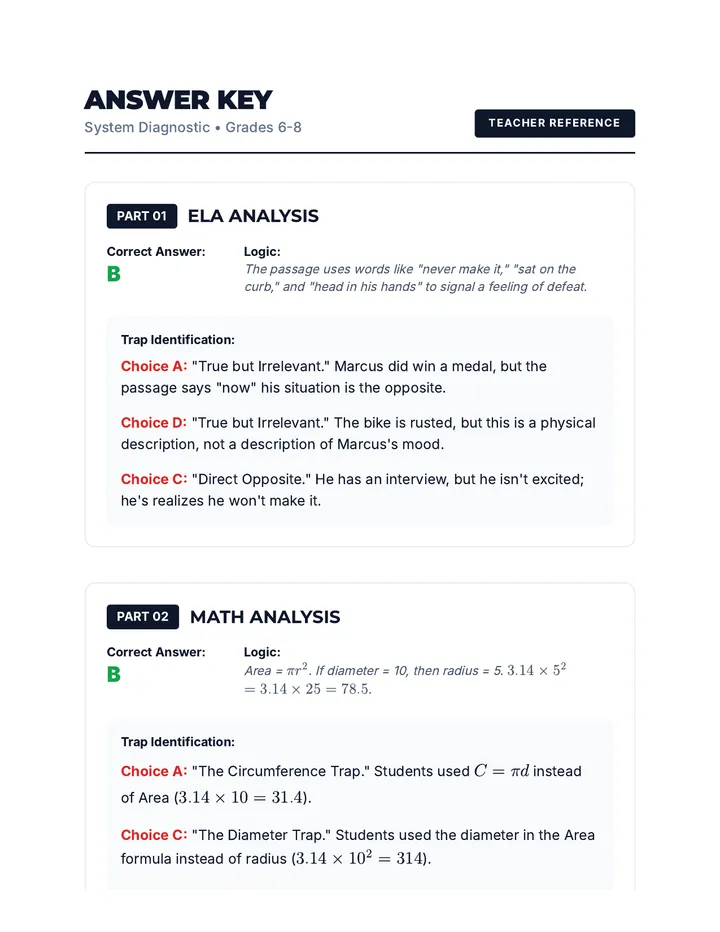 ANSWER KEY
System Diagnostic • Grades 6-8

TEACHER REFERENCE

PART 01 ELA ANALYSIS

Correct Answer:
B

Logic:
The passage uses words like "never make it," "sat on the curb," and "head in his hands" to signal a feeling of defeat.

Trap Identification:

Choice A: "True but Irrelevant." Marcus did win a medal, but the passage says "now" his situation is the opposite.

Choice D: "True but Irrelevant." The bike is rusted, but this is a physical description, not a description of Marcus's mood.

Choice C: "Direct Opposite." He has an interview, but he isn't excited; he's realizes he won't make it.

PART 02 MATH ANALYSIS

Correct Answer:
B

Logic:
Area = $\pi r^2$. If diameter = 10, then radius = 5. $3.14 \times 5^2 = 3.14 \times 25 = 78.5$.

Trap Identification:

Choice A: "The Circumference Trap." Students used $C = \pi d$ instead of Area ($3.14 \times 10 = 31.4$).

Choice C: "The Diameter Trap." Students used the diameter in the Area formula instead of radius ($3.14 \times 10^2 = 314$).